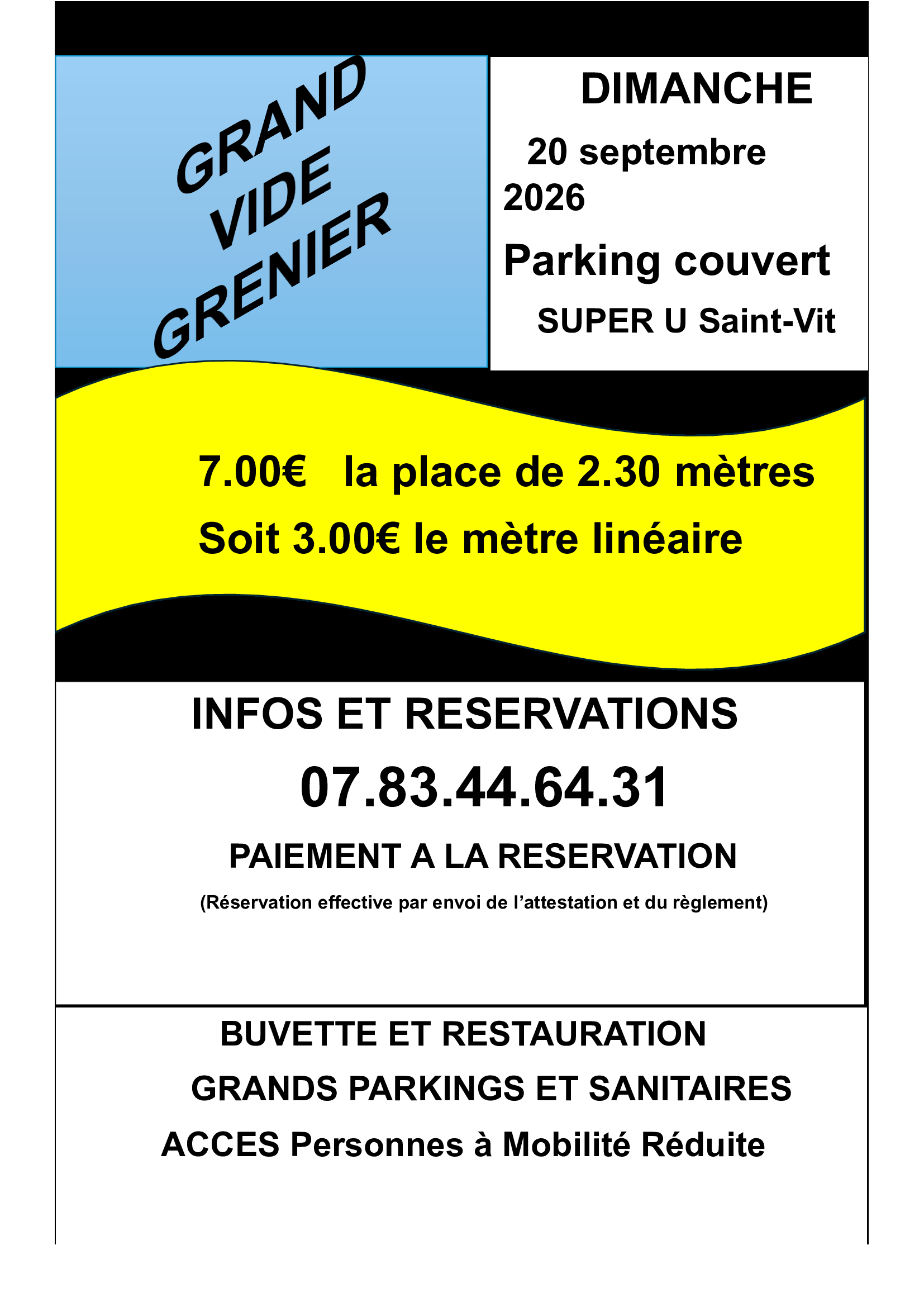 GRAND VIDE GRENIER

DIMANCHE

20 septembre 2026

Parking couvert

SUPER U Saint-Vit

7.00€ la place de 2.30 mètres

Soit 3.00€ le mètre linéaire

INFOS ET RESERVATIONS

07.83.44.64.31

PAIEMENT A LA RESERVATION

(Réservation effective par envoi de l'attestation et du règlement)

BUVETTE ET RESTAURATION

GRANDS PARKINGS ET SANITAIRES

ACCES Personnes à Mobilité Réduite